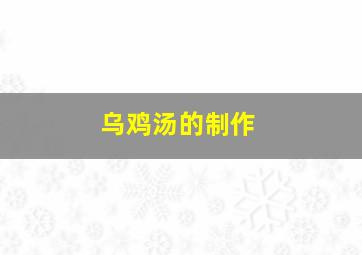 乌鸡汤的制作